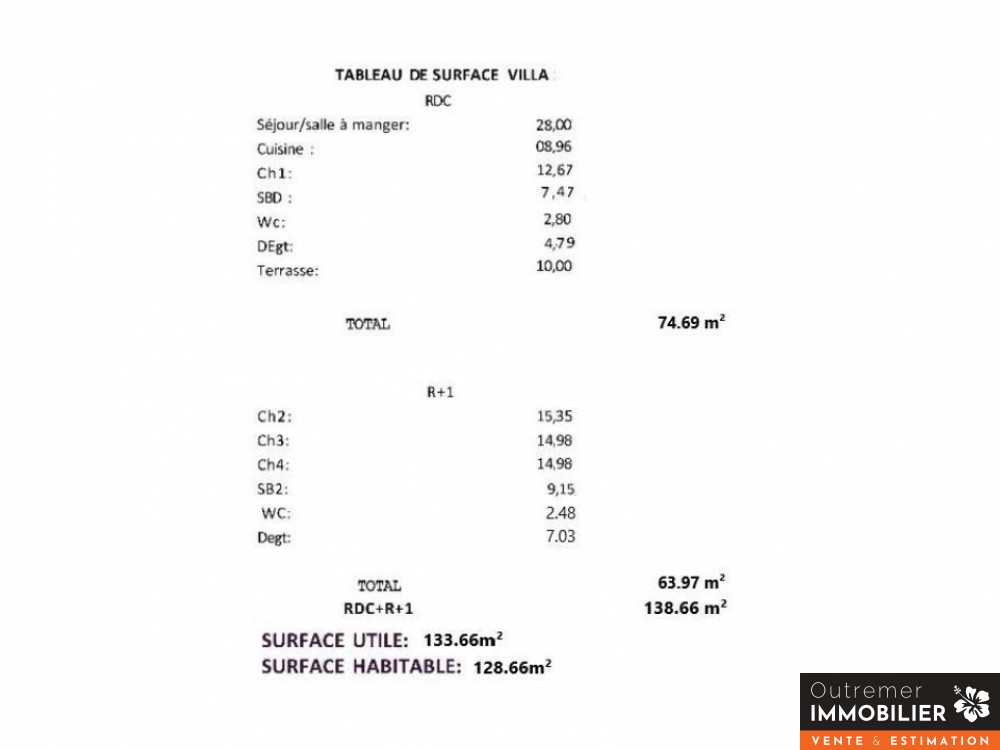 TABLEAU DE SURFACE VILLA

RDC

| | |
|---|---|
| Séjour/salle à manger: | 28,00 |
| Cuisine : | 08,96 |
| Ch1: | 12,67 |
| SBD : | 7,47 |
| Wc: | 2,80 |
| DEgt: | 4,79 |
| Terrasse: | 10,00 |

TOTAL 74.69 m$^2$

R+1

| | |
|---|---|
| Ch2: | 15,35 |
| Ch3: | 14,98 |
| Ch4: | 14,98 |
| SB2: | 9,15 |
| WC: | 2.48 |
| Degt: | 7.03 |

TOTAL 63.97 m$^2$

RDC+R+1 138.66 m$^2$

SURFACE UTILE: 133.66m$^2$

SURFACE HABITABLE: 128.66m$^2$

Outremer IMMOBILIER

VENTE & ESTIMATION